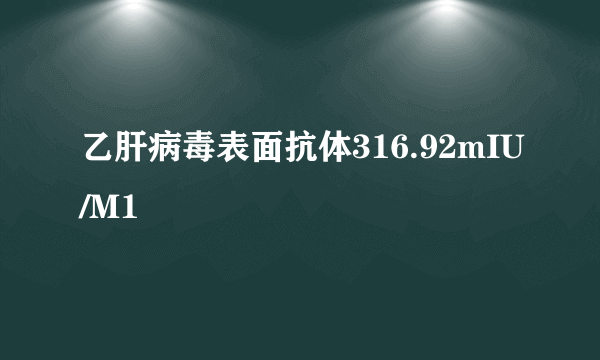 乙肝病毒表面抗体316.92mIU/M1